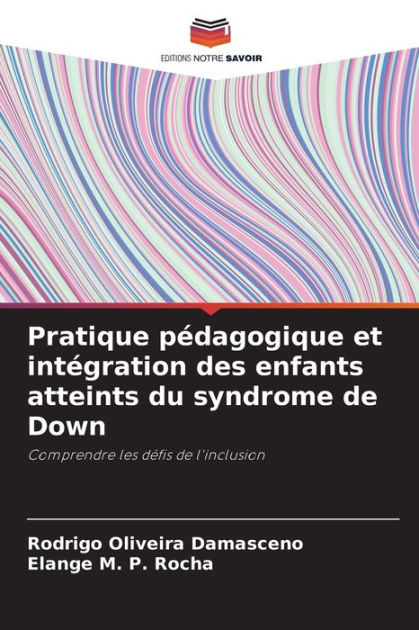 EDITIONS NOTRE SAVOIR

Pratique pédagogique et intégration des enfants atteints du syndrome de Down

Comprendre les défis de l'inclusion

Rodrigo Oliveira Damasceno
Elange M. P. Rocha